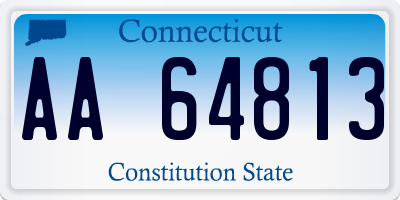 Connecticut

AA 64813

Constitution State